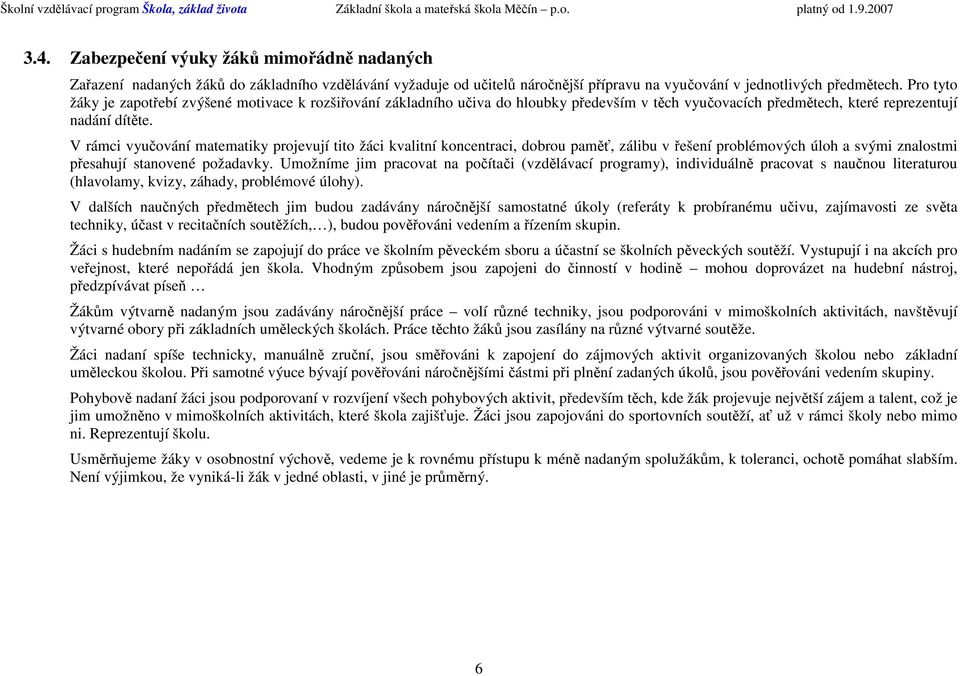 Školní vzdělávací program Škola, základ života Základní škola a mateřská škola Měčín – p.o. platný od 1.9.2007

3.4. Zabezpečení výuky žáků mimořádně nadaných

Zařazení nadaných žáků do základního vzdělávání vyžaduje od učitelů náročnější přípravu na vyučování v jednotlivých předmětech. Pro tyto žáky je zapotřebí zvýšené motivace k rozšiřování základního učiva do hloubky především v těch vyučovacích předmětech, které reprezentují nadání dítěte.

V rámci vyučování matematiky projevují tito žáci kvalitní koncentraci, dobrou paměť, zálibu v řešení problémových úloh a svými znalostmi přesahují stanovené požadavky. Umožníme jim pracovat na počítači (vzdělávací programy), individuálně pracovat s naučnou literaturou (hlavolamy, kvizy, záhady, problémové úlohy).

V dalších naučných předmětech jim budou zadávány náročnější samostatné úkoly (referáty k probíranému učivu, zajímavosti ze světa techniky, účast v recitačních soutěžích,…), budou pověřováni vedením a řízením skupin.

Žáci s hudebním nadáním se zapojují do práce ve školním pěveckém sboru a účastní se školních pěveckých soutěží. Vystupují i na akcích pro veřejnost, které nepořádá jen škola. Vhodným způsobem jsou zapojeni do činností v hodině – mohou doprovázet na hudební nástroj, předzpívávat píseň …

Žákům výtvarně nadaným jsou zadávány náročnější práce – volí různé techniky, jsou podporováni v mimoškolních aktivitách, navštěvují výtvarné obory při základních uměleckých školách. Práce těchto žáků jsou zasílány na různé výtvarné soutěže.

Žáci nadaní spíše technicky, manuálně zruční, jsou směřováni k zapojení do zájmových aktivit organizovaných školou nebo základní uměleckou školou. Při samotné výuce bývají pověřováni náročnějšími částmi při plnění zadaných úkolů, jsou pověřováni vedením skupiny.

Pohybově nadaní žáci jsou podporovaní v rozvíjení všech pohybových aktivit, především těch, kde žák projevuje největší zájem a talent, což je jim umožněno v mimoškolních aktivitách, které škola zajišťuje. Žáci jsou zapojováni do sportovních soutěží, ať už v rámci školy nebo mimo ni. Reprezentují školu.

Usměrňujeme žáky v osobnostní výchově, vedeme je k rovnému přístupu k méně nadaným spolužákům, k toleranci, ochotě pomáhat slabším. Není výjimkou, že vyniká-li žák v jedné oblasti, v jiné je průměrný.

6